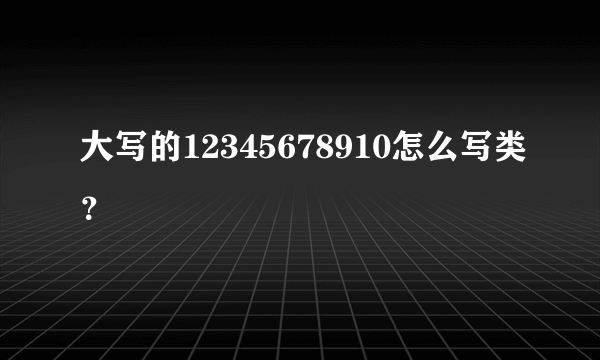 大写的12345678910怎么写类？